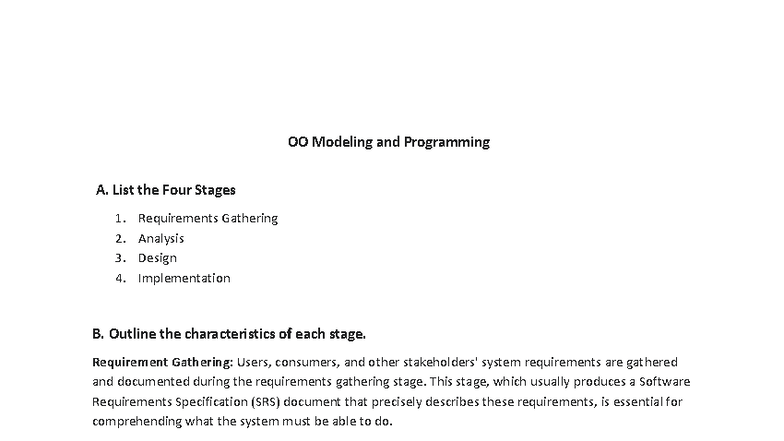 OO Modeling and Programming

A. List the Four Stages

1. Requirements Gathering
2. Analysis
3. Design
4. Implementation

B. Outline the characteristics of each stage.

Requirement Gathering: Users, consumers, and other stakeholders' system requirements are gathered and documented during the requirements gathering stage. This stage, which usually produces a Software Requirements Specification (SRS) document that precisely describes these requirements, is essential for comprehending what the system must be able to do.